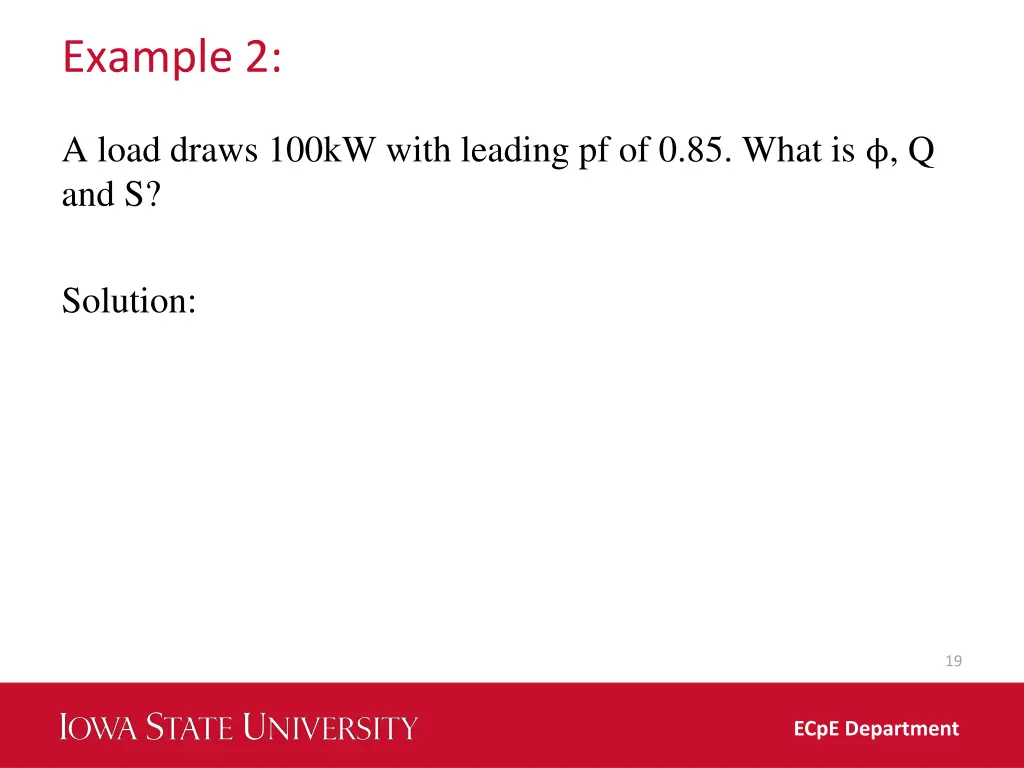 Example 2:

A load draws 100kW with leading pf of 0.85. What is $\phi$, Q and S?

Solution:

19

IOWA STATE UNIVERSITY

ECpE Department